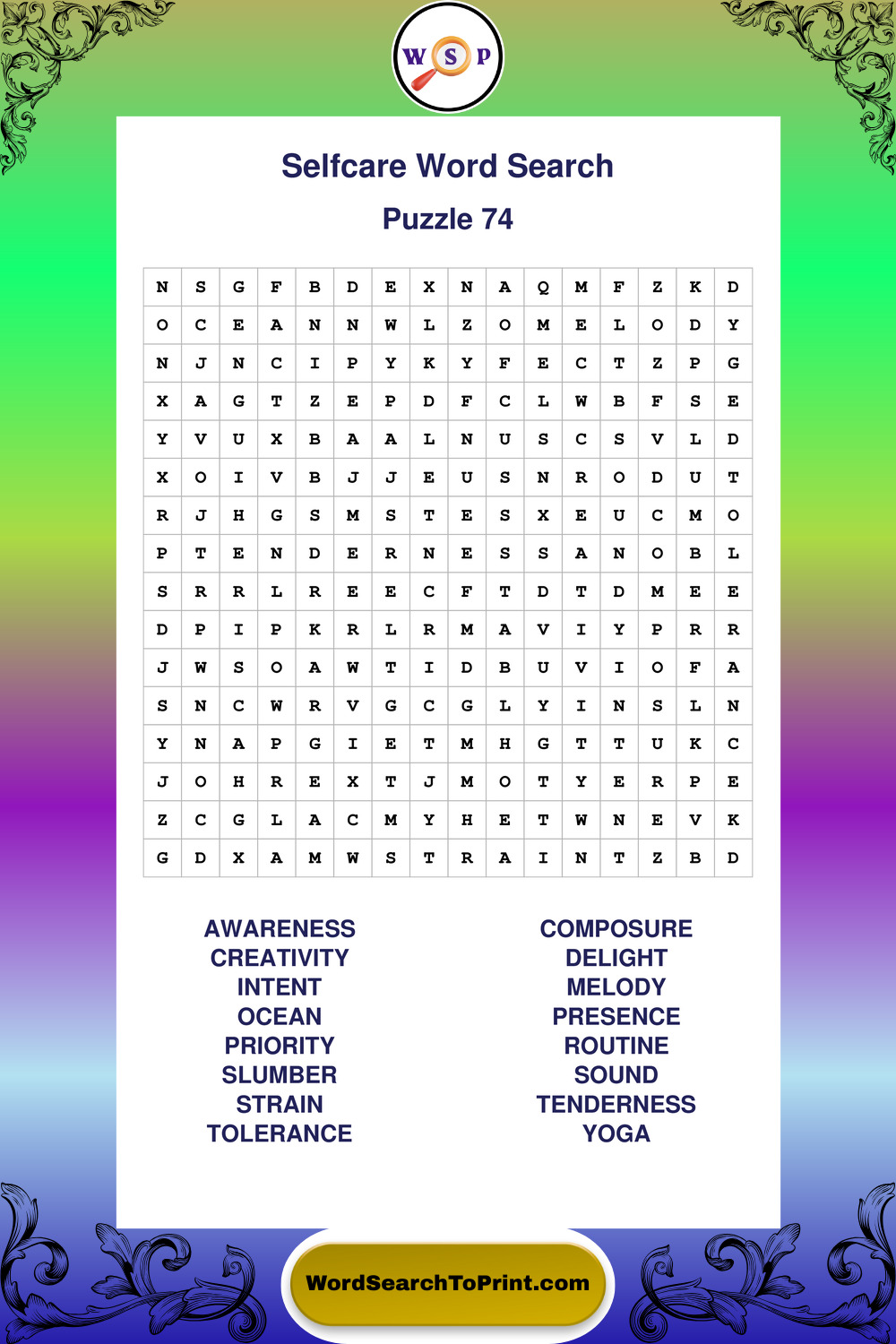 W S P

Selfcare Word Search

Puzzle 74

| N | S | G | F | B | D | E | X | N | A | Q | M | F | Z | K | D |
|---|---|---|---|---|---|---|---|---|---|---|---|---|---|---|---|
| O | C | E | A | N | N | W | L | Z | O | M | E | L | O | D | Y |
| N | J | N | C | I | P | Y | K | Y | F | E | C | T | Z | P | G |
| X | A | G | T | Z | E | P | D | F | C | L | W | B | F | S | E |
| Y | V | U | X | B | A | A | L | N | U | S | C | S | V | L | D |
| X | O | I | V | B | J | J | E | U | S | N | R | O | D | U | T |
| R | J | H | G | S | M | S | T | E | S | X | E | U | C | M | O |
| P | T | E | N | D | E | R | N | E | S | S | A | N | O | B | L |
| S | R | R | L | R | E | E | C | F | T | D | T | D | M | E | E |
| D | P | I | P | K | R | L | R | M | A | V | I | Y | P | R | R |
| J | W | S | O | A | W | T | I | D | B | U | V | I | O | F | A |
| S | N | C | W | R | V | G | C | G | L | Y | I | N | S | L | N |
| Y | N | A | P | G | I | E | T | M | H | G | T | T | U | K | C |
| J | O | H | R | E | X | T | J | M | O | T | Y | E | R | P | E |
| Z | C | G | L | A | C | M | Y | H | E | T | W | N | E | V | K |
| G | D | X | A | M | W | S | T | R | A | I | N | T | Z | B | D |

AWARENESS
CREATIVITY
INTENT
OCEAN
PRIORITY
SLUMBER
STRAIN
TOLERANCE

COMPOSURE
DELIGHT
MELODY
PRESENCE
ROUTINE
SOUND
TENDERNESS
YOGA

WordSearchToPrint.com